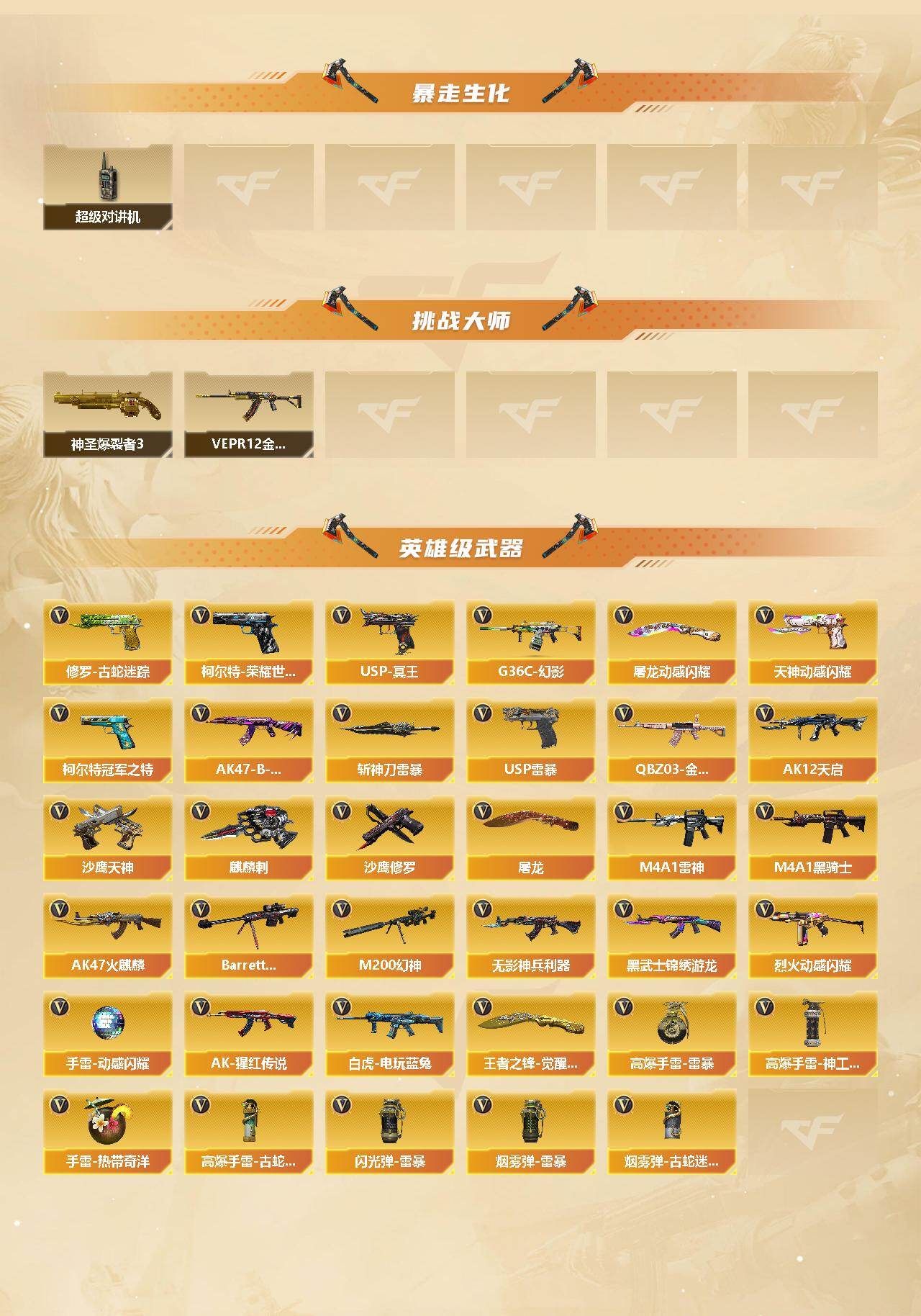 暴走生化

超级对讲机

挑战大师

神圣爆裂者3

VEPR12金...

英雄级武器

修罗-古蛇迷踪

柯尔特-荣耀世...

USP-冥王

G36C-幻影

屠龙动感闪耀

天神动感闪耀

柯尔特冠军之特

AK47-B-...

斩神刀雷暴

USP雷暴

QBZ03-金...

AK12天启

沙鹰天神

麒麟刺

沙鹰修罗

屠龙

M4A1雷神

M4A1黑骑士

AK47火麒麟

Barrett...

M200幻神

无影神兵利器

黑武士锦绣游龙

烈火动感闪耀

手雷-动感闪耀

AK-猩红传说

白虎-电玩蓝兔

王者之锋-觉醒...

高爆手雷-雷暴

高爆手雷-神工...

手雷-热带奇洋

高爆手雷-古蛇...

闪光弹-雷暴

烟雾弹-雷暴

烟雾弹-古蛇迷...